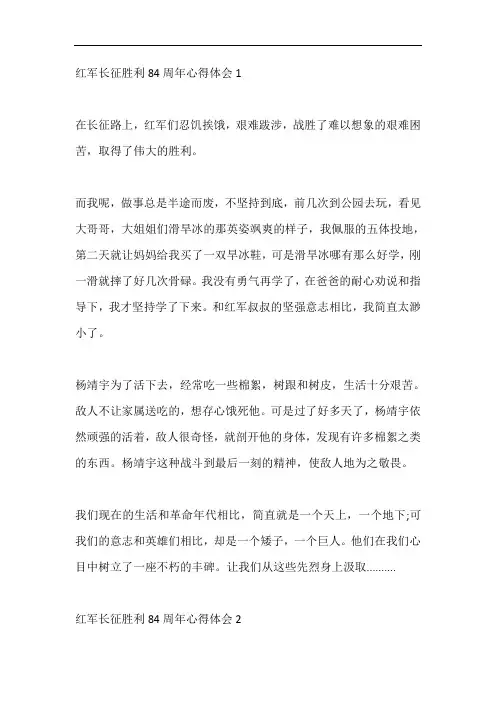 红军长征胜利 84 周年心得体会 1

在长征路上，红军们忍饥挨饿，艰难跋涉，战胜了难以想象的艰难困苦，取得了伟大的胜利。

而我呢，做事总是半途而废，不坚持到底，前几次到公园去玩，看见大哥哥，大姐姐们滑旱冰的那英姿飒爽的样子，我佩服的五体投地，第二天就让妈妈给我买了一双旱冰鞋，可是滑旱冰哪有那么好学，刚一滑就摔了好几次骨碌。我没有勇气再学了，在爸爸的耐心劝说和指导下，我才坚持学了下来。和红军叔叔的坚强意志相比，我简直太渺小了。

杨靖宇为了活下去，经常吃一些棉絮，树跟和树皮，生活十分艰苦。敌人不让家属送吃的，想存心饿死他。可是过了好多天了，杨靖宇依然顽强的活着，敌人很奇怪，就剖开他的身体，发现有许多棉絮之类的东西。杨靖宇这种战斗到最后一刻的精神，使敌人地为之敬畏。

我们现在的生活和革命年代相比，简直就是一个天上，一个地下;可我们的意志和英雄们相比，却是一个矮子，一个巨人。他们在我们心目中树立了一座不朽的丰碑。让我们从这些先烈身上汲取..........

红军长征胜利 84 周年心得体会 2